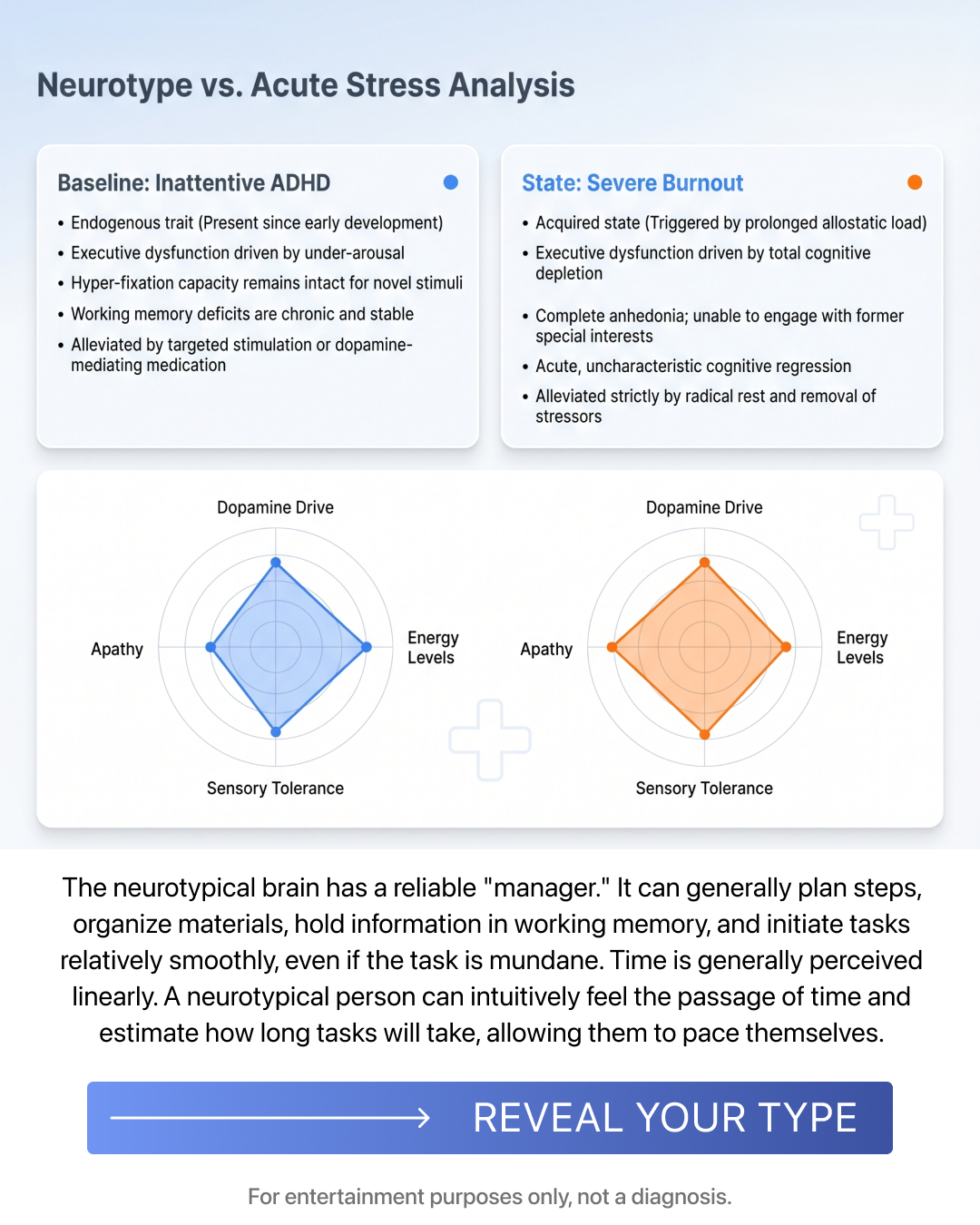 Neurotype vs. Acute Stress Analysis

Baseline: Inattentive ADHD

• Endogenous trait (Present since early development)
• Executive dysfunction driven by under-arousal
• Hyper-fixation capacity remains intact for novel stimuli
• Working memory deficits are chronic and stable
• Alleviated by targeted stimulation or dopamine-mediating medication

State: Severe Burnout

• Acquired state (Triggered by prolonged allostatic load)
• Executive dysfunction driven by total cognitive depletion
• Complete anhedonia; unable to engage with former special interests
• Acute, uncharacteristic cognitive regression
• Alleviated strictly by radical rest and removal of stressors

Dopamine Drive
Apathy
Energy Levels
Sensory Tolerance

Dopamine Drive
Apathy
Energy Levels
Sensory Tolerance

The neurotypical brain has a reliable "manager." It can generally plan steps, organize materials, hold information in working memory, and initiate tasks relatively smoothly, even if the task is mundane. Time is generally perceived linearly. A neurotypical person can intuitively feel the passage of time and estimate how long tasks will take, allowing them to pace themselves.

REVEAL YOUR TYPE

For entertainment purposes only, not a diagnosis.